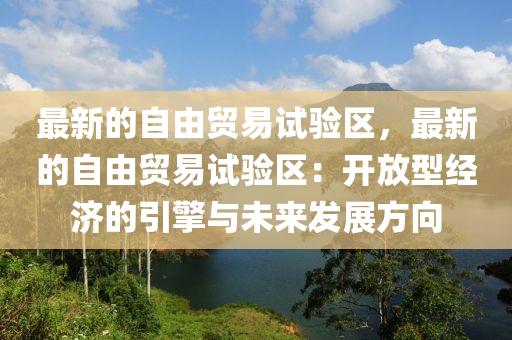 最新的自由贸易试验区，最新的自由贸易试验区：开放型经济的引擎与未来发展方向